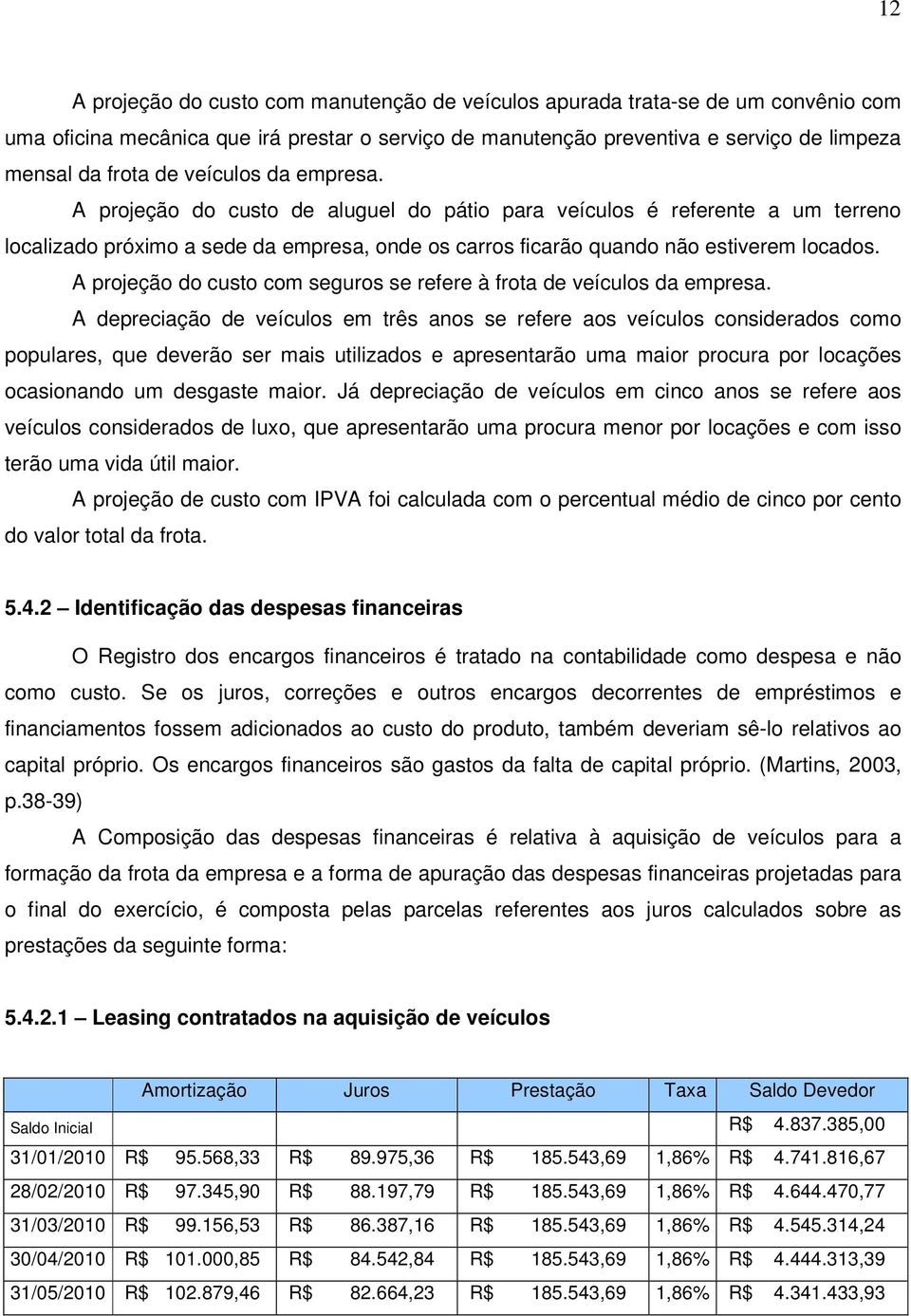 12

A projeção do custo com manutenção de veículos apurada trata-se de um convênio com uma oficina mecânica que irá prestar o serviço de manutenção preventiva e serviço de limpeza mensal da frota de veículos da empresa.

A projeção do custo de aluguel do pátio para veículos é referente a um terreno localizado próximo a sede da empresa, onde os carros ficarão quando não estiverem locados.

A projeção do custo com seguros se refere à frota de veículos da empresa.

A depreciação de veículos em três anos se refere aos veículos considerados como populares, que deverão ser mais utilizados e apresentarão uma maior procura por locações ocasionando um desgaste maior. Já depreciação de veículos em cinco anos se refere aos veículos considerados de luxo, que apresentarão uma procura menor por locações e com isso terão uma vida útil maior.

A projeção de custo com IPVA foi calculada com o percentual médio de cinco por cento do valor total da frota.

5.4.2 – Identificação das despesas financeiras

O Registro dos encargos financeiros é tratado na contabilidade como despesa e não como custo. Se os juros, correções e outros encargos decorrentes de empréstimos e financiamentos fossem adicionados ao custo do produto, também deveriam sê-lo relativos ao capital próprio. Os encargos financeiros são gastos da falta de capital próprio. (Martins, 2003, p.38-39)

A Composição das despesas financeiras é relativa à aquisição de veículos para a formação da frota da empresa e a forma de apuração das despesas financeiras projetadas para o final do exercício, é composta pelas parcelas referentes aos juros calculados sobre as prestações da seguinte forma:

5.4.2.1 – Leasing contratados na aquisição de veículos

| | Amortização | Juros | Prestação | Taxa | Saldo Devedor |
|---|---|---|---|---|---|
| Saldo Inicial | | | | | R$ 4.837.385,00 |
| 31/01/2010 | R$ 95.568,33 | R$ 89.975,36 | R$ 185.543,69 | 1,86% | R$ 4.741.816,67 |
| 28/02/2010 | R$ 97.345,90 | R$ 88.197,79 | R$ 185.543,69 | 1,86% | R$ 4.644.470,77 |
| 31/03/2010 | R$ 99.156,53 | R$ 86.387,16 | R$ 185.543,69 | 1,86% | R$ 4.545.314,24 |
| 30/04/2010 | R$ 101.000,85 | R$ 84.542,84 | R$ 185.543,69 | 1,86% | R$ 4.444.313,39 |
| 31/05/2010 | R$ 102.879,46 | R$ 82.664,23 | R$ 185.543,69 | 1,86% | R$ 4.341.433,93 |